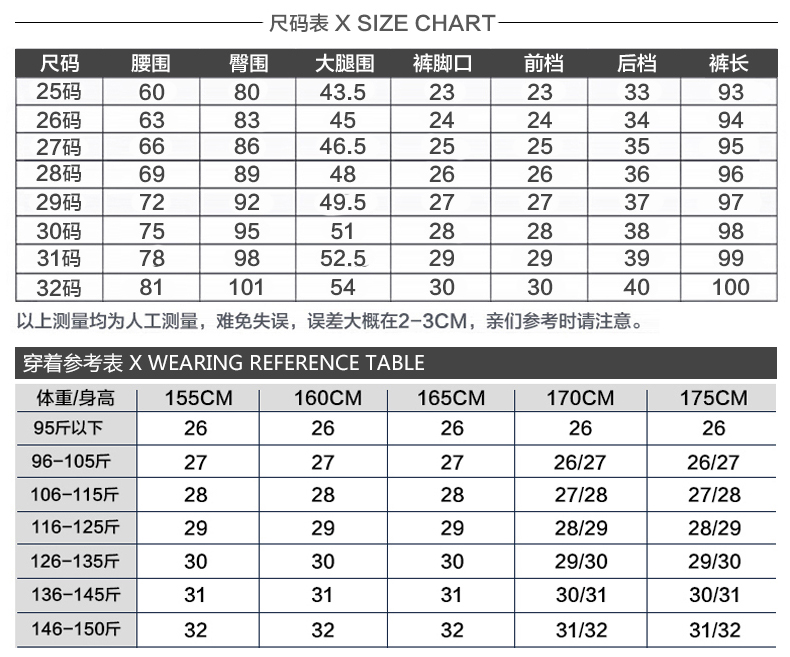 尺码表 X SIZE CHART

| 尺码 | 腰围 | 臀围 | 大腿围 | 裤脚口 | 前档 | 后档 | 裤长 |
|---|---|---|---|---|---|---|---|
| 25码 | 60 | 80 | 43.5 | 23 | 23 | 33 | 93 |
| 26码 | 63 | 83 | 45 | 24 | 24 | 34 | 94 |
| 27码 | 66 | 86 | 46.5 | 25 | 25 | 35 | 95 |
| 28码 | 69 | 89 | 48 | 26 | 26 | 36 | 96 |
| 29码 | 72 | 92 | 49.5 | 27 | 27 | 37 | 97 |
| 30码 | 75 | 95 | 51 | 28 | 28 | 38 | 98 |
| 31码 | 78 | 98 | 52.5 | 29 | 29 | 39 | 99 |
| 32码 | 81 | 101 | 54 | 30 | 30 | 40 | 100 |

以上测量均为人工测量，难免失误，误差大概在2-3CM，亲们参考时请注意。

穿着参考表 X WEARING REFERENCE TABLE

| 体重/身高 | 155CM | 160CM | 165CM | 170CM | 175CM |
|---|---|---|---|---|---|
| 95斤以下 | 26 | 26 | 26 | 26 | 26 |
| 96-105斤 | 27 | 27 | 27 | 26/27 | 26/27 |
| 106-115斤 | 28 | 28 | 28 | 27/28 | 27/28 |
| 116-125斤 | 29 | 29 | 29 | 28/29 | 28/29 |
| 126-135斤 | 30 | 30 | 30 | 29/30 | 29/30 |
| 136-145斤 | 31 | 31 | 31 | 30/31 | 30/31 |
| 146-150斤 | 32 | 32 | 32 | 31/32 | 31/32 |